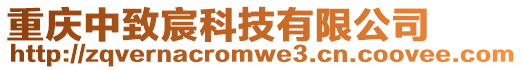 重庆中致宸科技有限公司
http://zqvernacromwe3.cn.coovee.com